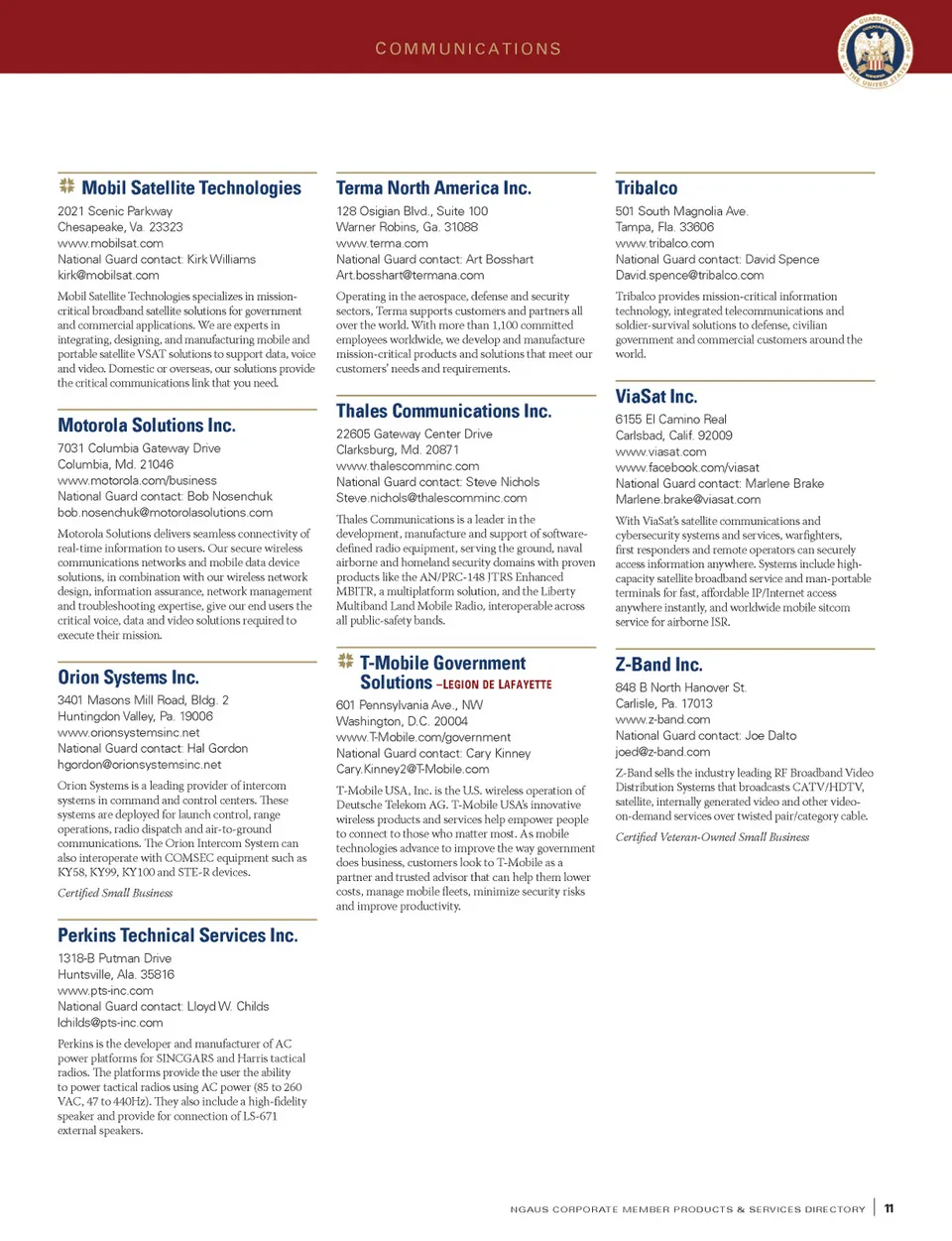 COMMUNICATIONS

NATIONAL GUARD ASSOCIATION OF THE UNITED STATES

Mobil Satellite Technologies
2021 Scenic Parkway
Chesapeake, Va. 23323
www.mobilsat.com
National Guard contact: Kirk Williams
kirk@mobilsat.com

Mobil Satellite Technologies specializes in mission-critical broadband satellite solutions for government and commercial applications. We are experts in integrating, designing, and manufacturing mobile and portable satellite VSAT solutions to support data, voice and video. Domestic or overseas, our solutions provide the critical communications link that you need.

Motorola Solutions Inc.
7031 Columbia Gateway Drive
Columbia, Md. 21046
www.motorola.com/business
National Guard contact: Bob Nosenchuk
bob.nosenchuk@motorolasolutions.com

Motorola Solutions delivers seamless connectivity of real-time information to users. Our secure wireless communications networks and mobile data device solutions, in combination with our wireless network design, information assurance, network management and troubleshooting expertise, give our end users the critical voice, data and video solutions required to execute their mission.

Orion Systems Inc.
3401 Masons Mill Road, Bldg. 2
Huntingdon Valley, Pa. 19006
www.orionsystemsinc.net
National Guard contact: Hal Gordon
hgordon@orionsystemsinc.net

Orion Systems is a leading provider of intercom systems in command and control centers. These systems are deployed for launch control, range operations, radio dispatch and air-to-ground communications. The Orion Intercom System can also interoperate with COMSEC equipment such as KY58, KY99, KY100 and STE-R devices.

Certified Small Business

Perkins Technical Services Inc.
1318-B Putman Drive
Huntsville, Ala. 35816
www.pts-inc.com
National Guard contact: Lloyd W. Childs
lchilds@pts-inc.com

Perkins is the developer and manufacturer of AC power platforms for SINCGARS and Harris tactical radios. The platforms provide the user the ability to power tactical radios using AC power (85 to 260 VAC, 47 to 440Hz). They also include a high-fidelity speaker and provide for connection of LS-671 external speakers.

Terma North America Inc.
128 Osigian Blvd., Suite 100
Warner Robins, Ga. 31088
www.terma.com
National Guard contact: Art Bosshart
Art.bosshart@termana.com

Operating in the aerospace, defense and security sectors, Terma supports customers and partners all over the world. With more than 1,100 committed employees worldwide, we develop and manufacture mission-critical products and solutions that meet our customers' needs and requirements.

Thales Communications Inc.
22605 Gateway Center Drive
Clarksburg, Md. 20871
www.thalescomminc.com
National Guard contact: Steve Nichols
Steve.nichols@thalescomminc.com

Thales Communications is a leader in the development, manufacture and support of software-defined radio equipment, serving the ground, naval airborne and homeland security domains with proven products like the AN/PRC-148 JTRS Enhanced MBITR, a multiplatform solution, and the Liberty Multiband Land Mobile Radio, interoperable across all public-safety bands.

T-Mobile Government Solutions –LEGION DE LAFAYETTE
601 Pennsylvania Ave., NW
Washington, D.C. 20004
www.T-Mobile.com/government
National Guard contact: Cary Kinney
Cary.Kinney2@T-Mobile.com

T-Mobile USA, Inc. is the U.S. wireless operation of Deutsche Telekom AG. T-Mobile USA's innovative wireless products and services help empower people to connect to those who matter most. As mobile technologies advance to improve the way government does business, customers look to T-Mobile as a partner and trusted advisor that can help them lower costs, manage mobile fleets, minimize security risks and improve productivity.

Tribalco
501 South Magnolia Ave.
Tampa, Fla. 33606
www.tribalco.com
National Guard contact: David Spence
David.spence@tribalco.com

Tribalco provides mission-critical information technology, integrated telecommunications and soldier-survival solutions to defense, civilian government and commercial customers around the world.

ViaSat Inc.
6155 El Camino Real
Carlsbad, Calif. 92009
www.viasat.com
www.facebook.com/viasat
National Guard contact: Marlene Brake
Marlene.brake@viasat.com

With ViaSat's satellite communications and cybersecurity systems and services, warfighters, first responders and remote operators can securely access information anywhere. Systems include high-capacity satellite broadband service and man-portable terminals for fast, affordable IP/Internet access anywhere instantly, and worldwide mobile sitcom service for airborne ISR.

Z-Band Inc.
848 B North Hanover St.
Carlisle, Pa. 17013
www.z-band.com
National Guard contact: Joe Dalto
joed@z-band.com

Z-Band sells the industry leading RF Broadband Video Distribution Systems that broadcasts CATV/HDTV, satellite, internally generated video and other video-on-demand services over twisted pair/category cable.

Certified Veteran-Owned Small Business

NGAUS CORPORATE MEMBER PRODUCTS & SERVICES DIRECTORY | 11